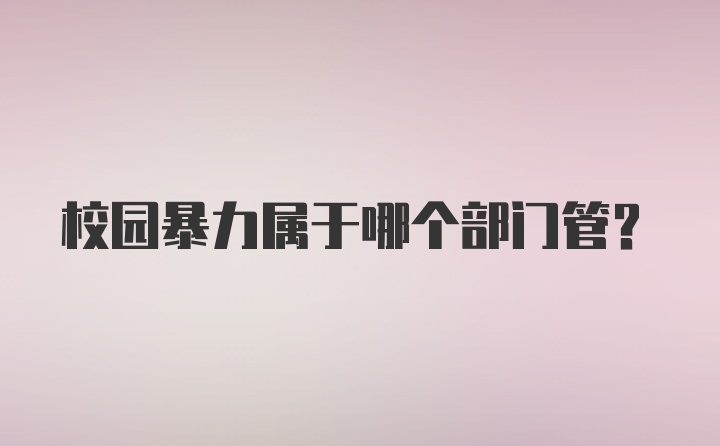 校园暴力属于哪个部门管？